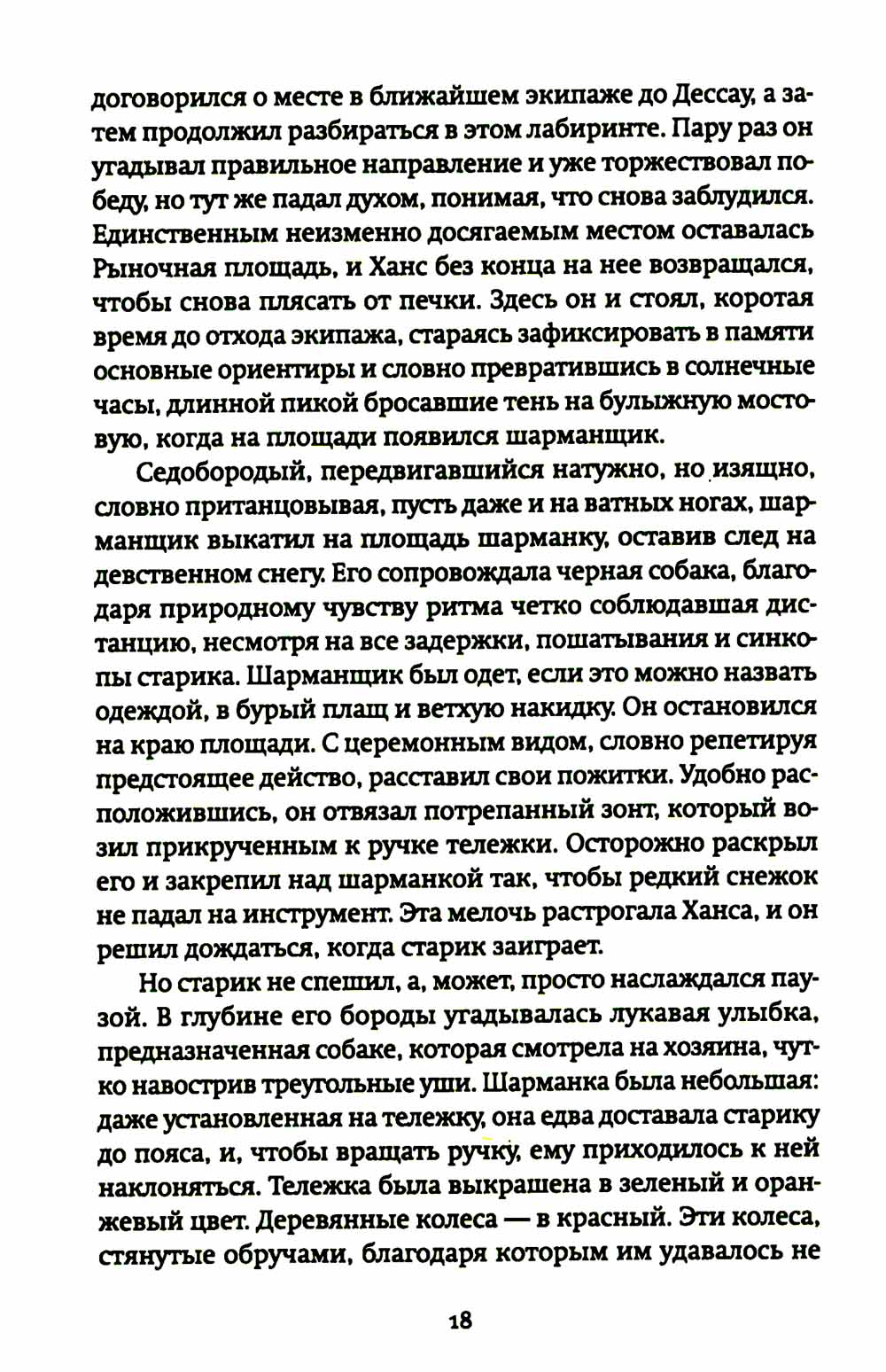 договорился о месте в ближайшем экипаже до Дессау, а затем продолжил разбираться в этом лабиринте. Пару раз он угадывал правильное направление и уже торжествовал победу, но тут же падал духом, понимая, что снова заблудился. Единственным неизменно досягаемым местом оставалась Рыночная площадь, и Ханс без конца на нее возвращался, чтобы снова плясать от печки. Здесь он и стоял, коротая время до отхода экипажа, стараясь зафиксировать в памяти основные ориентиры и словно превратившись в солнечные часы, длинной пикой бросавшие тень на булыжную мостовую, когда на площади появился шарманщик.

Седобородый, передвигавшийся натужно, но изящно, словно пританцовывая, пусть даже и на ватных ногах, шарманщик выкатил на площадь шарманку, оставив след на девственном снегу. Его сопровождала черная собака, благодаря природному чувству ритма четко соблюдавшая дистанцию, несмотря на все задержки, пошатывания и синкопы старика. Шарманщик был одет, если это можно назвать одеждой, в бурый плащ и ветхую накидку. Он остановился на краю площади. С церемонным видом, словно репетируя предстоящее действо, расставил свои пожитки. Удобно расположившись, он отвязал потрепанный зонт, который возил прикрученным к ручке тележки. Осторожно раскрыл его и закрепил над шарманкой так, чтобы редкий снежок не падал на инструмент. Эта мелочь растрогала Ханса, и он решил дождаться, когда старик заиграет.

Но старик не спешил, а, может, просто наслаждался паузой. В глубине его бороды угадывалась лукавая улыбка, предназначенная собаке, которая смотрела на хозяина, чутко навострив треугольные уши. Шарманка была небольшая: даже установленная на тележку, она едва доставала старику до пояса, и, чтобы вращать ручку, ему приходилось к ней наклоняться. Тележка была выкрашена в зеленый и оранжевый цвет. Деревянные колеса — в красный. Эти колеса, стянутые обручами, благодаря которым им удавалось не

18